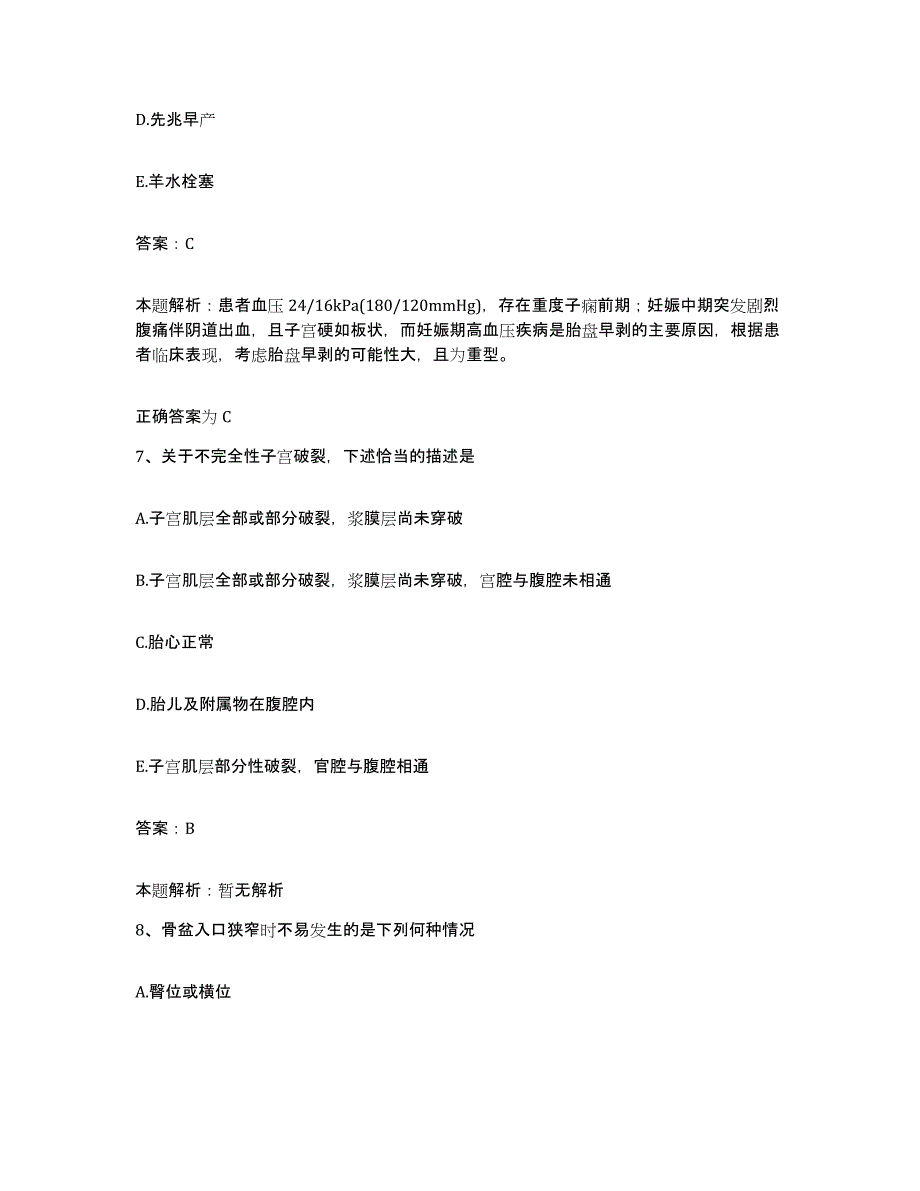 D.先兆早产

E.羊水栓塞

答案：C

本题解析：患者血压 24/16kPa(180/120mmHg)，存在重度子痫前期；妊娠中期突发剧烈腹痛伴阴道出血，且子宫硬如板状，而妊娠期高血压疾病是胎盘早剥的主要原因，根据患者临床表现，考虑胎盘早剥的可能性大，且为重型。

正确答案为 C

7、关于不完全性子宫破裂，下述恰当的描述是

A.子宫肌层全部或部分破裂，浆膜层尚未穿破

B.子宫肌层全部或部分破裂，浆膜层尚未穿破，宫腔与腹腔未相通

C.胎心正常

D.胎儿及附属物在腹腔内

E.子宫肌层部分性破裂，官腔与腹腔相通

答案：B

本题解析：暂无解析

8、骨盆入口狭窄时不易发生的是下列何种情况

A.臀位或横位